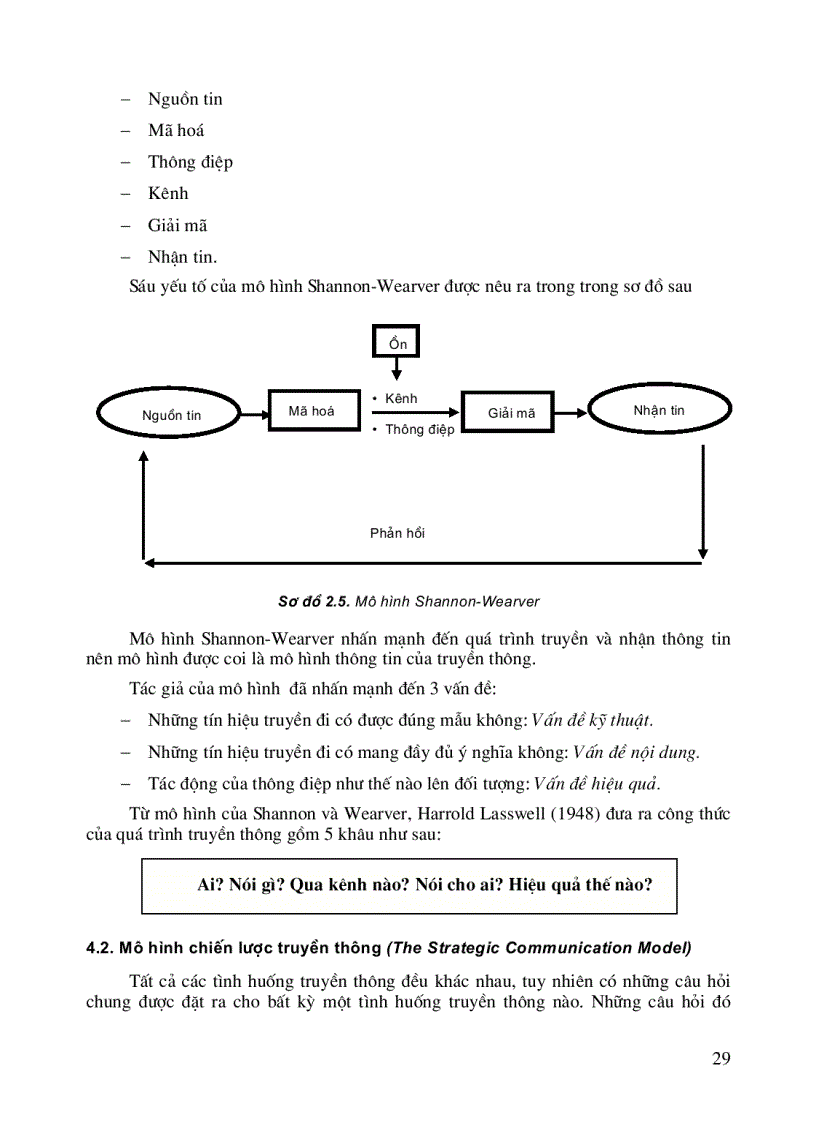 – Nguồn tin
– Mã hoá
– Thông điệp
– Kênh
– Giải mã
– Nhận tin.

Sáu yếu tố của mô hình Shannon-Wearver được nêu ra trong trong sơ đồ sau

Ồn

Nguồn tin
Mã hoá
• Kênh
• Thông điệp
Giải mã
Nhận tin

Phản hồi

Sơ đồ 2.5. Mô hình Shannon-Wearver

Mô hình Shannon-Wearver nhấn mạnh đến quá trình truyền và nhận thông tin nên mô hình được coi là mô hình thông tin của truyền thông.

Tác giả của mô hình đã nhấn mạnh đến 3 vấn đề:

– Những tín hiệu truyền đi có được đúng mẫu không: Vấn đề kỹ thuật.

– Những tín hiệu truyền đi có mang đầy đủ ý nghĩa không: Vấn đề nội dung.

– Tác động của thông điệp như thế nào lên đối tượng: Vấn đề hiệu quả.

Từ mô hình của Shannon và Wearver, Harrold Lasswell (1948) đưa ra công thức của quá trình truyền thông gồm 5 khâu như sau:

Ai? Nói gì? Qua kênh nào? Nói cho ai? Hiệu quả thế nào?

4.2. Mô hình chiến lược truyền thông (The Strategic Communication Model)

Tất cả các tình huống truyền thông đều khác nhau, tuy nhiên có những câu hỏi chung được đặt ra cho bất kỳ một tình huống truyền thông nào. Những câu hỏi đó

29